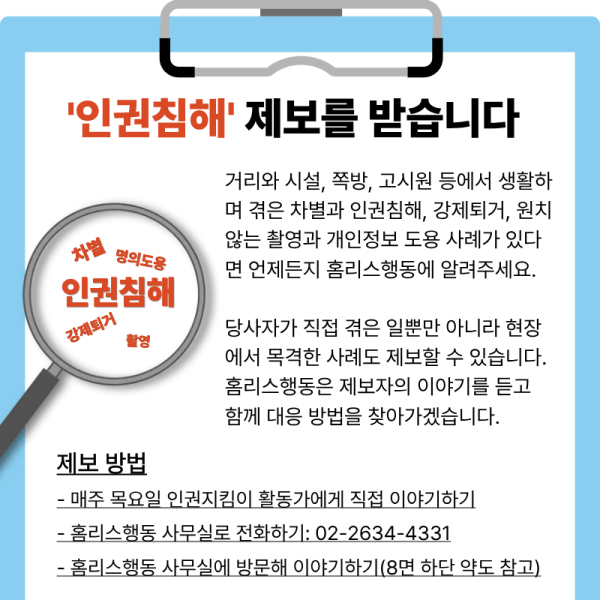 '인권침해' 제보를 받습니다

거리와 시설, 쪽방, 고시원 등에서 생활하며 겪은 차별과 인권침해, 강제퇴거, 원치 않는 촬영과 개인정보 도용 사례가 있다면 언제든지 홈리스행동에 알려주세요.

당사자가 직접 겪은 일뿐만 아니라 현장에서 목격한 사례도 제보할 수 있습니다. 홈리스행동은 제보자의 이야기를 듣고 함께 대응 방법을 찾아가겠습니다.

차별
명의도용
인권침해
강제퇴거
촬영

제보 방법

- 매주 목요일 인권지킴이 활동가에게 직접 이야기하기

- 홈리스행동 사무실로 전화하기: 02-2634-4331

- 홈리스행동 사무실에 방문해 이야기하기(8면 하단 약도 참고)